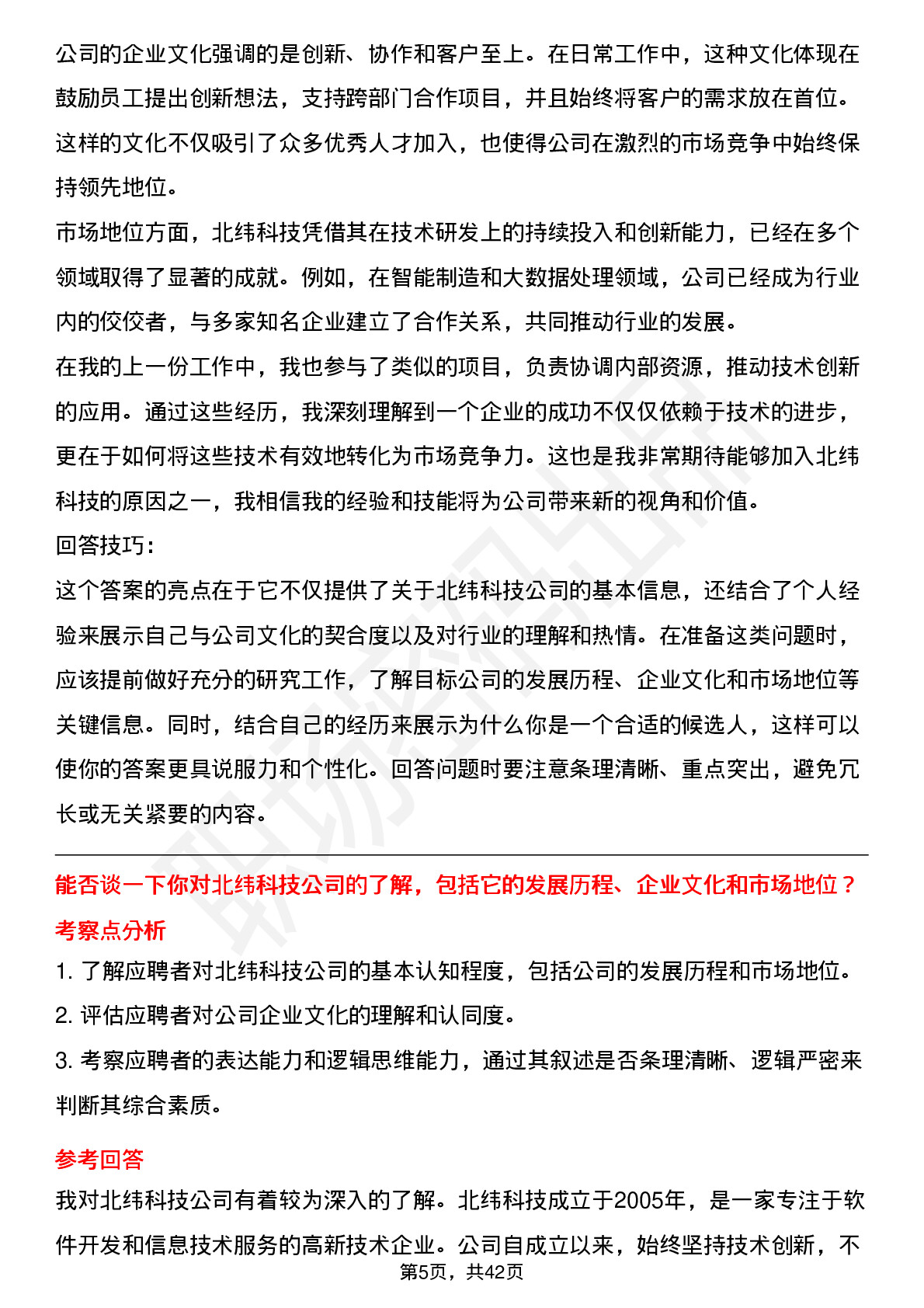 公司的企业文化强调的是创新、协作和客户至上。在日常工作中，这种文化体现在鼓励员工提出创新想法，支持跨部门合作项目，并且始终将客户的需求放在首位。这样的文化不仅吸引了众多优秀人才加入，也使得公司在激烈的市场竞争中始终保持领先地位。

市场地位方面，北纬科技凭借其在技术研发上的持续投入和创新能力，已经在多个领域取得了显著的成就。例如，在智能制造和大数据处理领域，公司已经成为行业内的佼佼者，与多家知名企业建立了合作关系，共同推动行业的发展。

在我的上一份工作中，我也参与了类似的项目，负责协调内部资源，推动技术创新的应用。通过这些经历，我深刻理解到一个企业的成功不仅仅依赖于技术的进步，更在于如何将这些技术有效地转化为市场竞争力。这也是我非常期待能够加入北纬科技的原因之一，我相信我的经验和技能将为公司带来新的视角和价值。

回答技巧:

这个答案的亮点在于它不仅提供了关于北纬科技公司的基本信息，还结合了个人经验来展示自己与公司文化的契合度以及对行业的理解和热情。在准备这类问题时，应该提前做好充分的研究工作，了解目标公司的发展历程、企业文化和市场地位等关键信息。同时，结合自己的经历来展示为什么你是一个合适的候选人，这样可以使你的答案更具说服力和个性化。回答问题时要注意条理清晰、重点突出，避免冗长或无关紧要的内容。

能否谈一下你对北纬科技公司的了解，包括它的发展历程、企业文化和市场地位？

考察点分析

1. 了解应聘者对北纬科技公司的基本认知程度，包括公司的发展历程和市场地位。

2. 评估应聘者对公司企业文化的理解和认同度。

3. 考察应聘者的表达能力和逻辑思维能力，通过其叙述是否条理清晰、逻辑严密来判断其综合素质。

参考回答

我对北纬科技公司有着较为深入的了解。北纬科技成立于2005年，是一家专注于软件开发和信息技术服务的高新技术企业。公司自成立以来，始终坚持技术创新，不

第5页，共42页